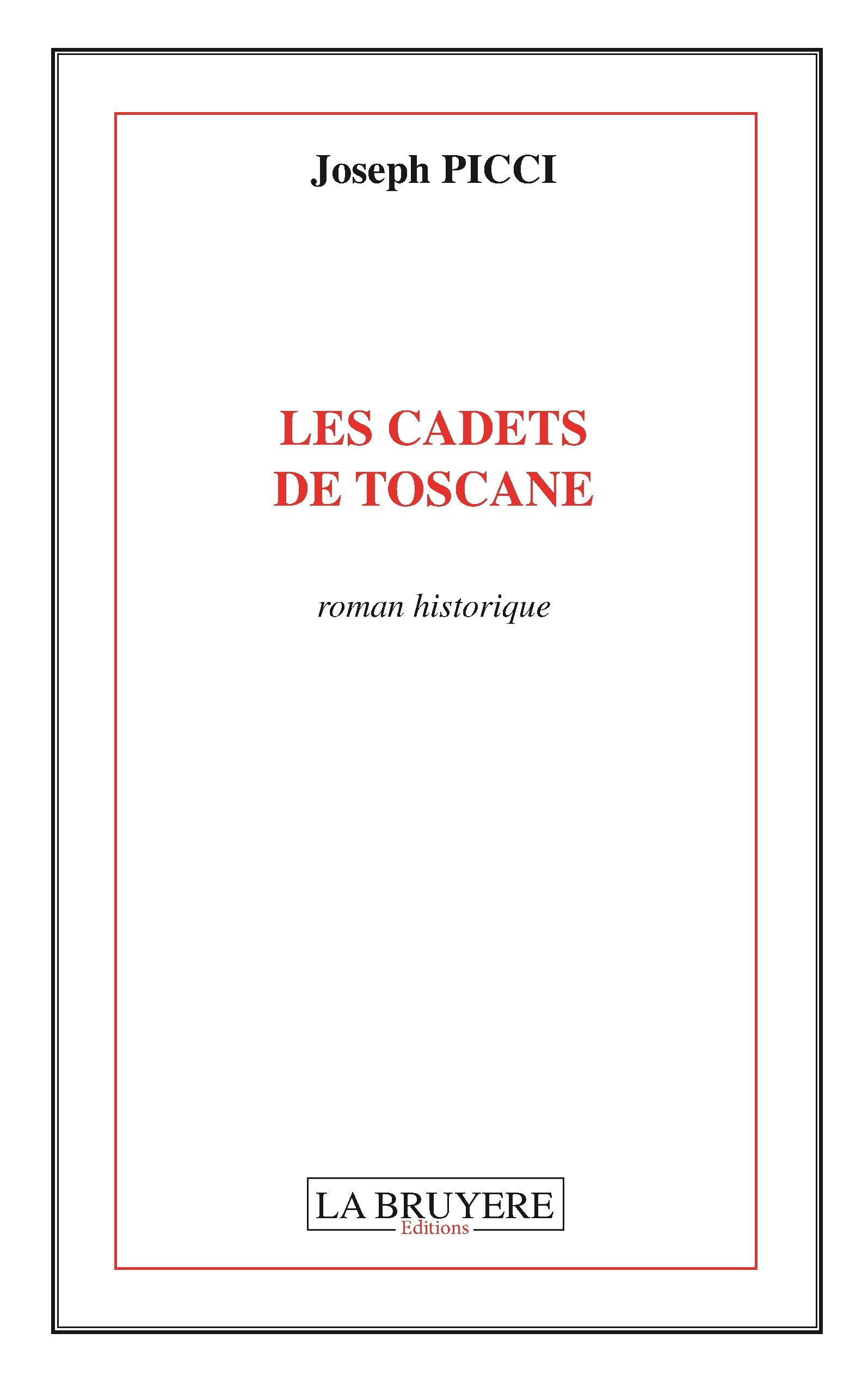 Joseph PICCI

LES CADETS
DE TOSCANE

roman historique

LA BRUYERE
Editions